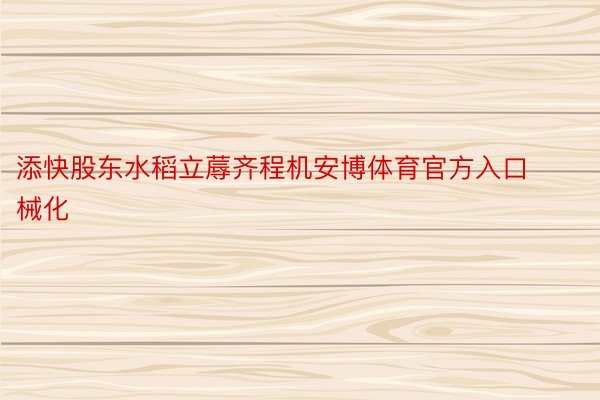 添快股东水稻立蓐齐程机安博体育官方入口械化